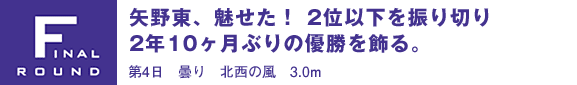 FINAL
ROUND

矢野東、魅せた！ 2位以下を振り切り
2年10ヶ月ぶりの優勝を飾る。

第4日　曇り　北西の風　3.0m